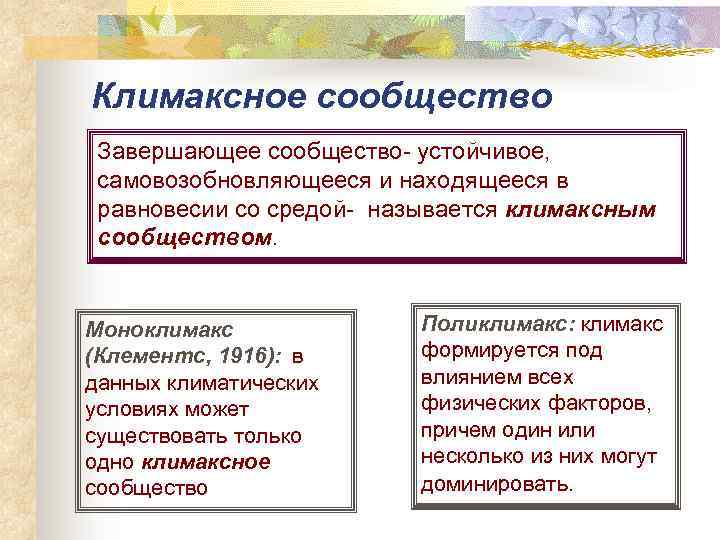 Климаксное сообщество

Завершающее сообщество- устойчивое, самовозобновляющееся и находящееся в равновесии со средой- называется климаксным сообществом.

Моноклимакс (Клементс, 1916): в данных климатических условиях может существовать только одно климаксное сообщество

Поликлимакс: климакс формируется под влиянием всех физических факторов, причем один или несколько из них могут доминировать.